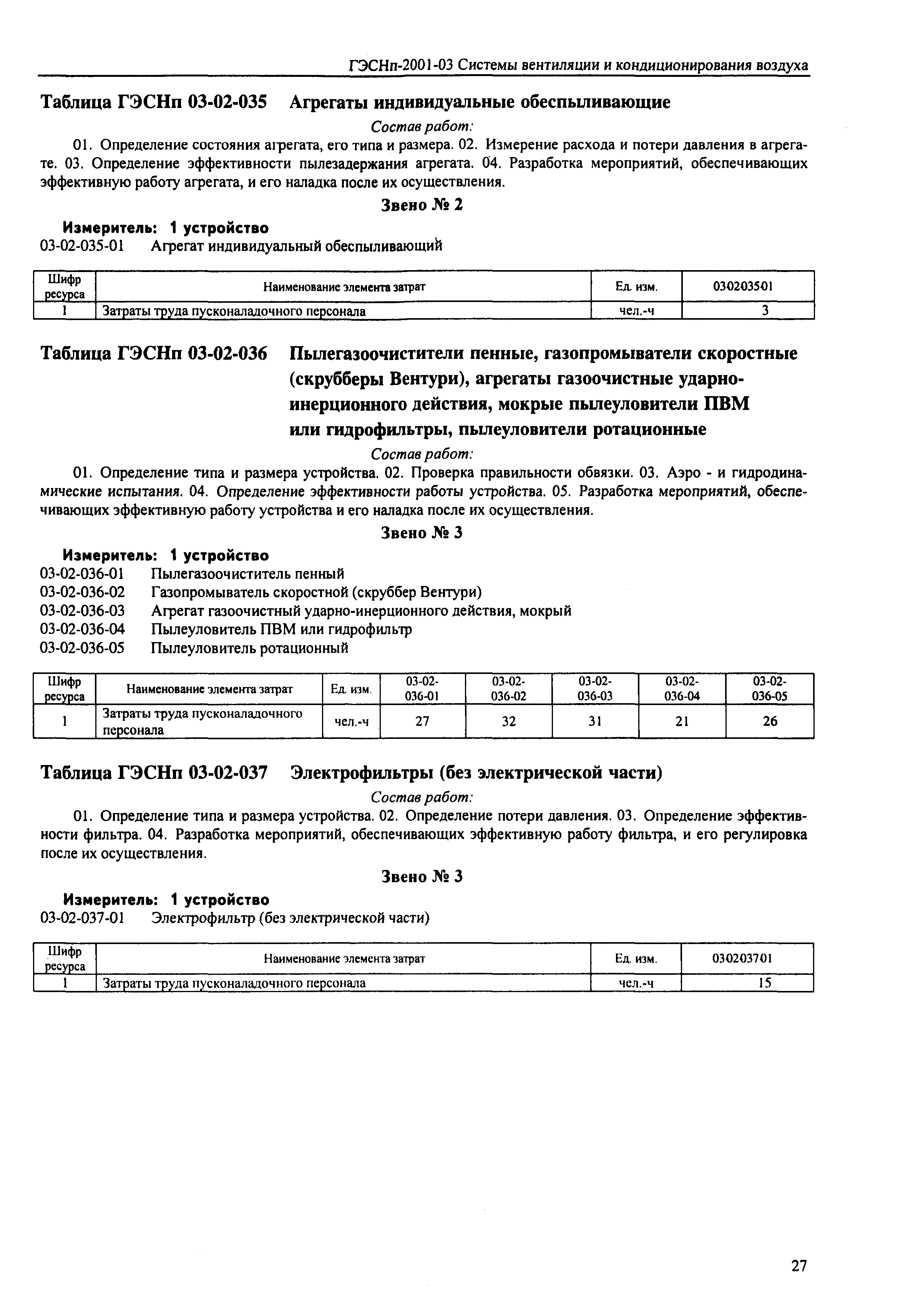 ГЭСНп-2001-03 Системы вентиляции и кондиционирования воздуха

Таблица ГЭСНп 03-02-035 Агрегаты индивидуальные обеспыливающие

Состав работ:

01. Определение состояния агрегата, его типа и размера. 02. Измерение расхода и потери давления в агрегате. 03. Определение эффективности пылезадержания агрегата. 04. Разработка мероприятий, обеспечивающих эффективную работу агрегата, и его наладка после их осуществления.

Звено № 2

Измеритель: 1 устройство

03-02-035-01 Агрегат индивидуальный обеспыливающий

| Шифр ресурса | Наименование элемента затрат | Ед. изм. | 030203501 |
|---|---|---|---|
| 1 | Затраты труда пусконаладочного персонала | чел.-ч | 3 |

Таблица ГЭСНп 03-02-036 Пылегазоочистители пенные, газопромыватели скоростные (скрубберы Вентури), агрегаты газоочистные ударно-инерционного действия, мокрые пылеуловители ПВМ или гидрофильтры, пылеуловители ротационные

Состав работ:

01. Определение типа и размера устройства. 02. Проверка правильности обвязки. 03. Аэро - и гидродинамические испытания. 04. Определение эффективности работы устройства. 05. Разработка мероприятий, обеспечивающих эффективную работу устройства и его наладка после их осуществления.

Звено № 3

Измеритель: 1 устройство

03-02-036-01 Пылегазоочиститель пенный
03-02-036-02 Газопромыватель скоростной (скруббер Вентури)
03-02-036-03 Агрегат газоочистный ударно-инерционного действия, мокрый
03-02-036-04 Пылеуловитель ПВМ или гидрофильтр
03-02-036-05 Пылеуловитель ротационный

| Шифр ресурса | Наименование элемента затрат | Ед. изм. | 03-02-036-01 | 03-02-036-02 | 03-02-036-03 | 03-02-036-04 | 03-02-036-05 |
|---|---|---|---|---|---|---|---|
| 1 | Затраты труда пусконаладочного персонала | чел.-ч | 27 | 32 | 31 | 21 | 26 |

Таблица ГЭСНп 03-02-037 Электрофильтры (без электрической части)

Состав работ:

01. Определение типа и размера устройства. 02. Определение потери давления. 03. Определение эффективности фильтра. 04. Разработка мероприятий, обеспечивающих эффективную работу фильтра, и его регулировка после их осуществления.

Звено № 3

Измеритель: 1 устройство

03-02-037-01 Электрофильтр (без электрической части)

| Шифр ресурса | Наименование элемента затрат | Ед. изм. | 030203701 |
|---|---|---|---|
| 1 | Затраты труда пусконаладочного персонала | чел.-ч | 15 |

27